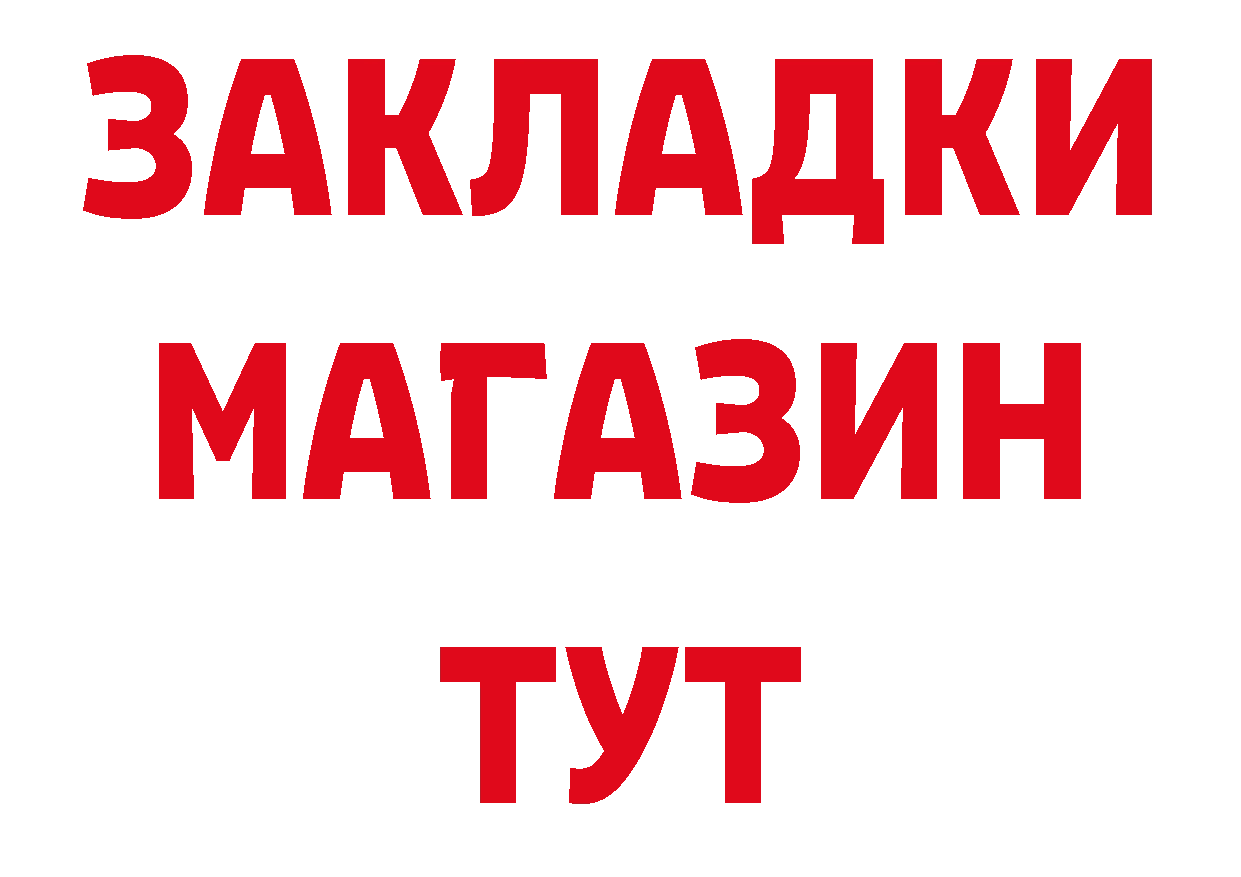 ЗАКЛАДКИ
МАГАЗИН
ТУТ